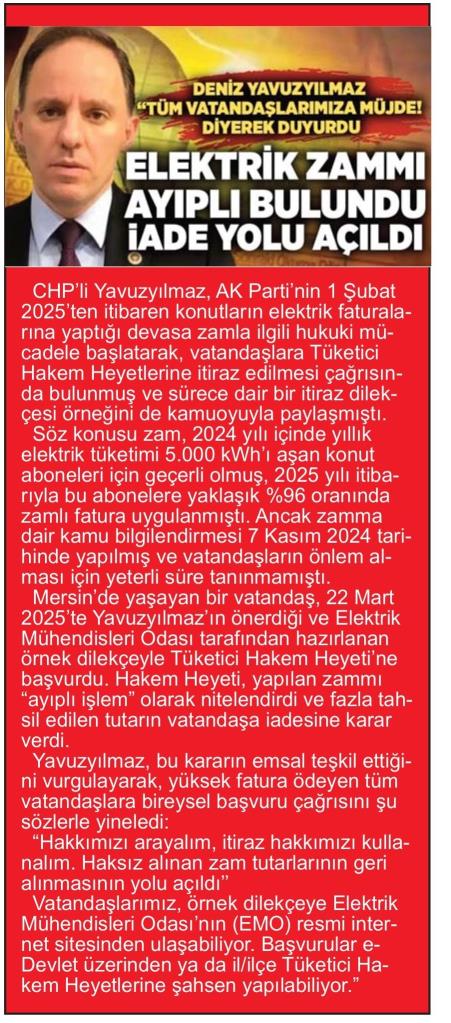 DENİZ YAVUZYILMAZ "TÜM VATANDAŞLARIMIZA MÜJDE! DİYEREK DUYURDU

ELEKTRİK ZAMMI AYIPLI BULUNDU İADE YOLU AÇILDI

CHP'li Yavuzyılmaz, AK Parti'nin 1 Şubat 2025'ten itibaren konutların elektrik faturalarına yaptığı devasa zamla ilgili hukuki mücadele başlatarak, vatandaşlara Tüketici Hakem Heyetlerine itiraz edilmesi çağrısında bulunmuş ve sürece dair bir itiraz dilekçesi örneğini de kamuoyuyla paylaşmıştı.

Söz konusu zam, 2024 yılı içinde yıllık elektrik tüketimi 5.000 kWh'ı aşan konut aboneleri için geçerli olmuş, 2025 yılı itibarıyla bu abonelere yaklaşık %96 oranında zamlı fatura uygulanmıştı. Ancak zamma dair kamu bilgilendirmesi 7 Kasım 2024 tarihinde yapılmış ve vatandaşların önlem alması için yeterli süre tanınmamıştı.

Mersin'de yaşayan bir vatandaş, 22 Mart 2025'te Yavuzyılmaz'ın önerdiği ve Elektrik Mühendisleri Odası tarafından hazırlanan örnek dilekçeyle Tüketici Hakem Heyeti'ne başvurdu. Hakem Heyeti, yapılan zammı "ayıplı işlem" olarak nitelendirdi ve fazla tahsil edilen tutarın vatandaşa iadesine karar verdi.

Yavuzyılmaz, bu kararın emsal teşkil ettiğini vurgulayarak, yüksek fatura ödeyen tüm vatandaşlara bireysel başvuru çağrısını şu sözlerle yineledi:

"Hakkımızı arayalım, itiraz hakkımızı kullanalım. Haksız alınan zam tutarlarının geri alınmasının yolu açıldı"

Vatandaşlarımız, örnek dilekçeye Elektrik Mühendisleri Odası'nın (EMO) resmi internet sitesinden ulaşabiliyor. Başvurular e-Devlet üzerinden ya da il/ilçe Tüketici Hakem Heyetlerine şahsen yapılabiliyor."